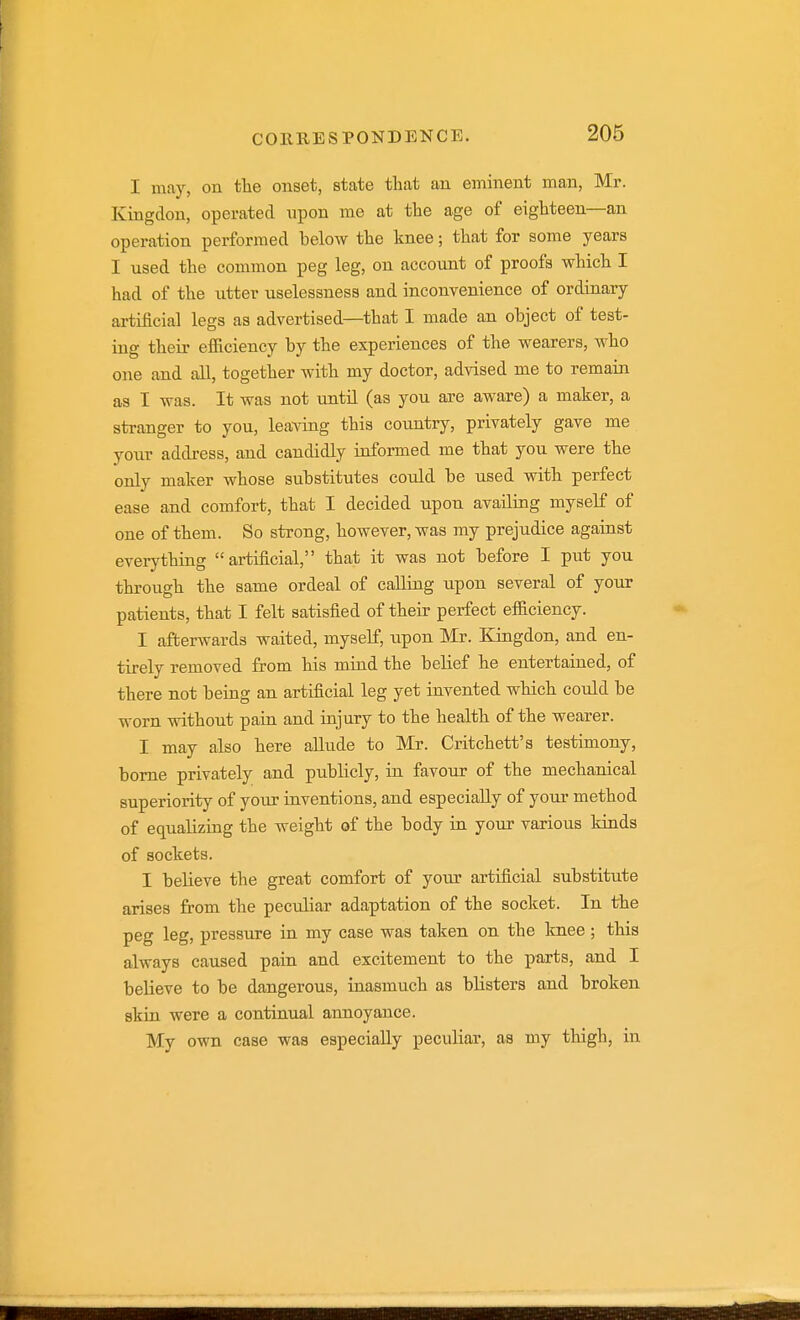 CORRESPONDENCE. 205

I may, on the onset, state that an eminent man, Mr. Kingdon, operated upon me at the age of eighteen—an operation performed below the knee; that for some years I used the common peg leg, on account of proofs which I had of the utter uselessness and inconvenience of ordinary artificial legs as advertised—that I made an object of testing their efficiency by the experiences of the wearers, who one and all, together with my doctor, advised me to remain as I was. It was not until (as you are aware) a maker, a stranger to you, leaving this country, privately gave me your address, and candidly informed me that you were the only maker whose substitutes could be used with perfect ease and comfort, that I decided upon availing myself of one of them. So strong, however, was my prejudice against everything "artificial," that it was not before I put you through the same ordeal of calling upon several of your patients, that I felt satisfied of their perfect efficiency.

I afterwards waited, myself, upon Mr. Kingdon, and entirely removed from his mind the belief he entertained, of there not being an artificial leg yet invented which could be worn without pain and injury to the health of the wearer.

I may also here allude to Mr. Critchett's testimony, borne privately and publicly, in favour of the mechanical superiority of your inventions, and especially of your method of equalizing the weight of the body in your various kinds of sockets.

I believe the great comfort of your artificial substitute arises from the peculiar adaptation of the socket. In the peg leg, pressure in my case was taken on the knee; this always caused pain and excitement to the parts, and I believe to be dangerous, inasmuch as blisters and broken skin were a continual annoyance.

My own case was especially peculiar, as my thigh, in